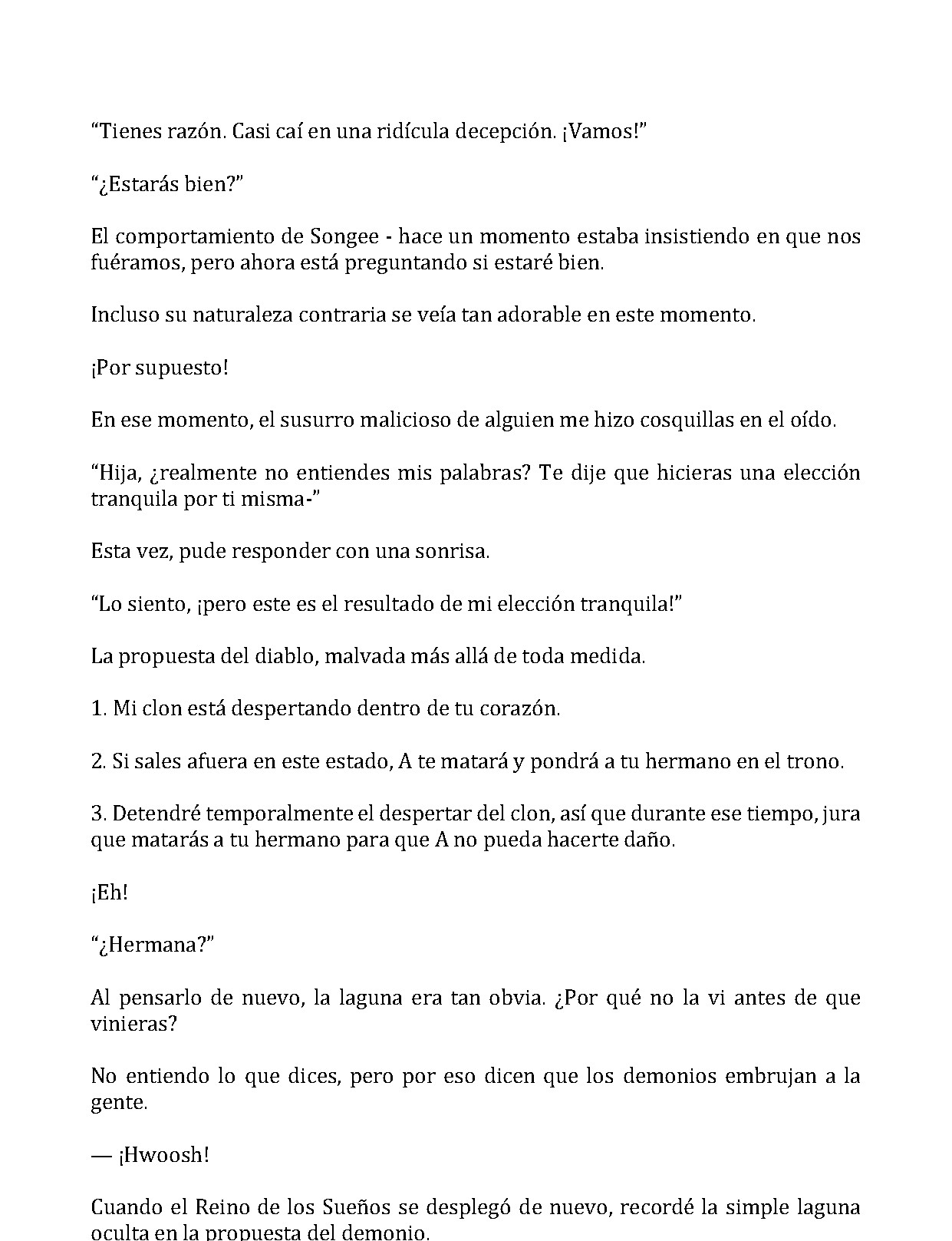 "Tienes razón. Casi caí en una ridícula decepción. ¡Vamos!"

"¿Estarás bien?"

El comportamiento de Songee - hace un momento estaba insistiendo en que nos fuéramos, pero ahora está preguntando si estaré bien.

Incluso su naturaleza contraria se veía tan adorable en este momento.

¡Por supuesto!

En ese momento, el susurro malicioso de alguien me hizo cosquillas en el oído.

"Hija, ¿realmente no entiendes mis palabras? Te dije que hicieras una elección tranquila por ti misma-"

Esta vez, pude responder con una sonrisa.

"Lo siento, ¡pero este es el resultado de mi elección tranquila!"

La propuesta del diablo, malvada más allá de toda medida.

1. Mi clon está despertando dentro de tu corazón.

2. Si sales afuera en este estado, A te matará y pondrá a tu hermano en el trono.

3. Detendré temporalmente el despertar del clon, así que durante ese tiempo, jura que matarás a tu hermano para que A no pueda hacerte daño.

¡Eh!

"¿Hermana?"

Al pensarlo de nuevo, la laguna era tan obvia. ¿Por qué no la vi antes de que vinieras?

No entiendo lo que dices, pero por eso dicen que los demonios embrujan a la gente.

— ¡Hwoosh!

Cuando el Reino de los Sueños se desplegó de nuevo, recordé la simple laguna oculta en la propuesta del demonio.